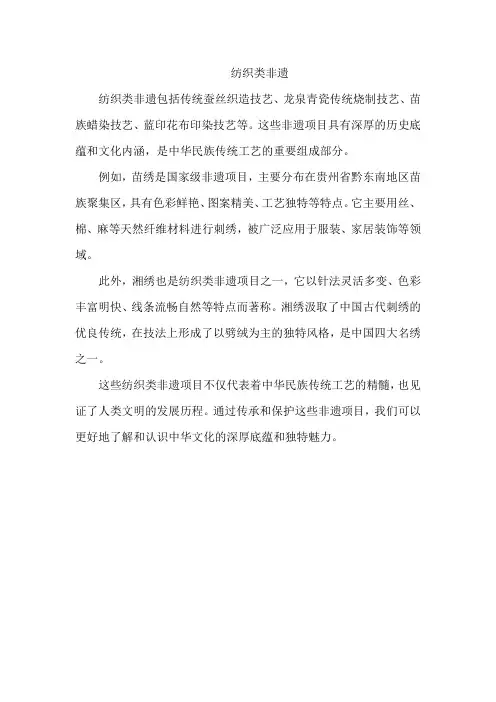 纺织类非遗

纺织类非遗包括传统蚕丝织造技艺、龙泉青瓷传统烧制技艺、苗族蜡染技艺、蓝印花布印染技艺等。这些非遗项目具有深厚的历史底蕴和文化内涵，是中华民族传统工艺的重要组成部分。

例如，苗绣是国家级非遗项目，主要分布在贵州省黔东南地区苗族聚集区，具有色彩鲜艳、图案精美、工艺独特等特点。它主要用丝、棉、麻等天然纤维材料进行刺绣，被广泛应用于服装、家居装饰等领域。

此外，湘绣也是纺织类非遗项目之一，它以针法灵活多变、色彩丰富明快、线条流畅自然等特点而著称。湘绣汲取了中国古代刺绣的优良传统，在技法上形成了以劈绒为主的独特风格，是中国四大名绣之一。

这些纺织类非遗项目不仅代表着中华民族传统工艺的精髓，也见证了人类文明的发展历程。通过传承和保护这些非遗项目，我们可以更好地了解和认识中华文化的深厚底蕴和独特魅力。